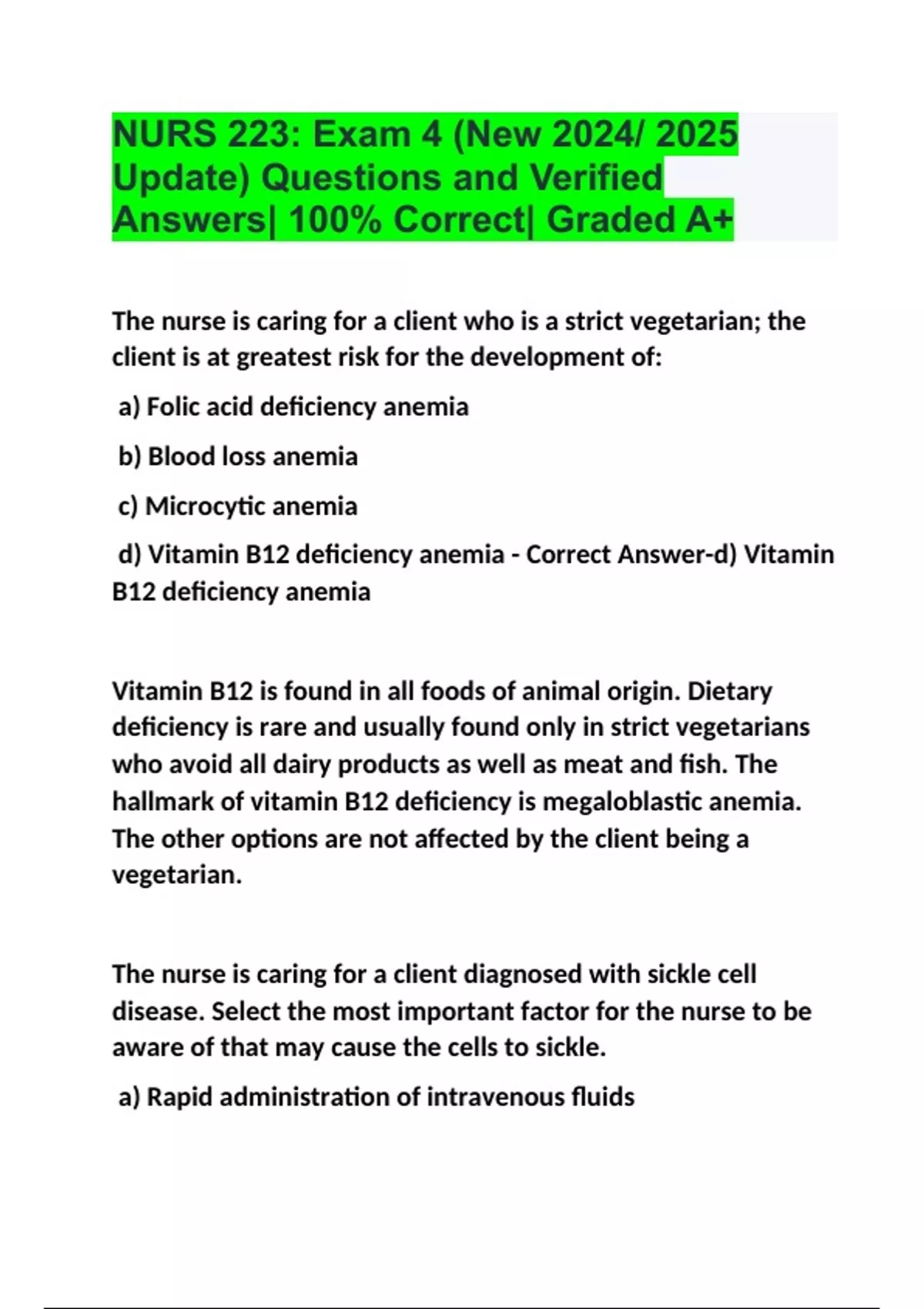 NURS 223: Exam 4 (New 2024/ 2025 Update) Questions and Verified Answers| 100% Correct| Graded A+

The nurse is caring for a client who is a strict vegetarian; the client is at greatest risk for the development of:

a) Folic acid deficiency anemia

b) Blood loss anemia

c) Microcytic anemia

d) Vitamin B12 deficiency anemia - Correct Answer-d) Vitamin B12 deficiency anemia

Vitamin B12 is found in all foods of animal origin. Dietary deficiency is rare and usually found only in strict vegetarians who avoid all dairy products as well as meat and fish. The hallmark of vitamin B12 deficiency is megaloblastic anemia. The other options are not affected by the client being a vegetarian.

The nurse is caring for a client diagnosed with sickle cell disease. Select the most important factor for the nurse to be aware of that may cause the cells to sickle.

a) Rapid administration of intravenous fluids